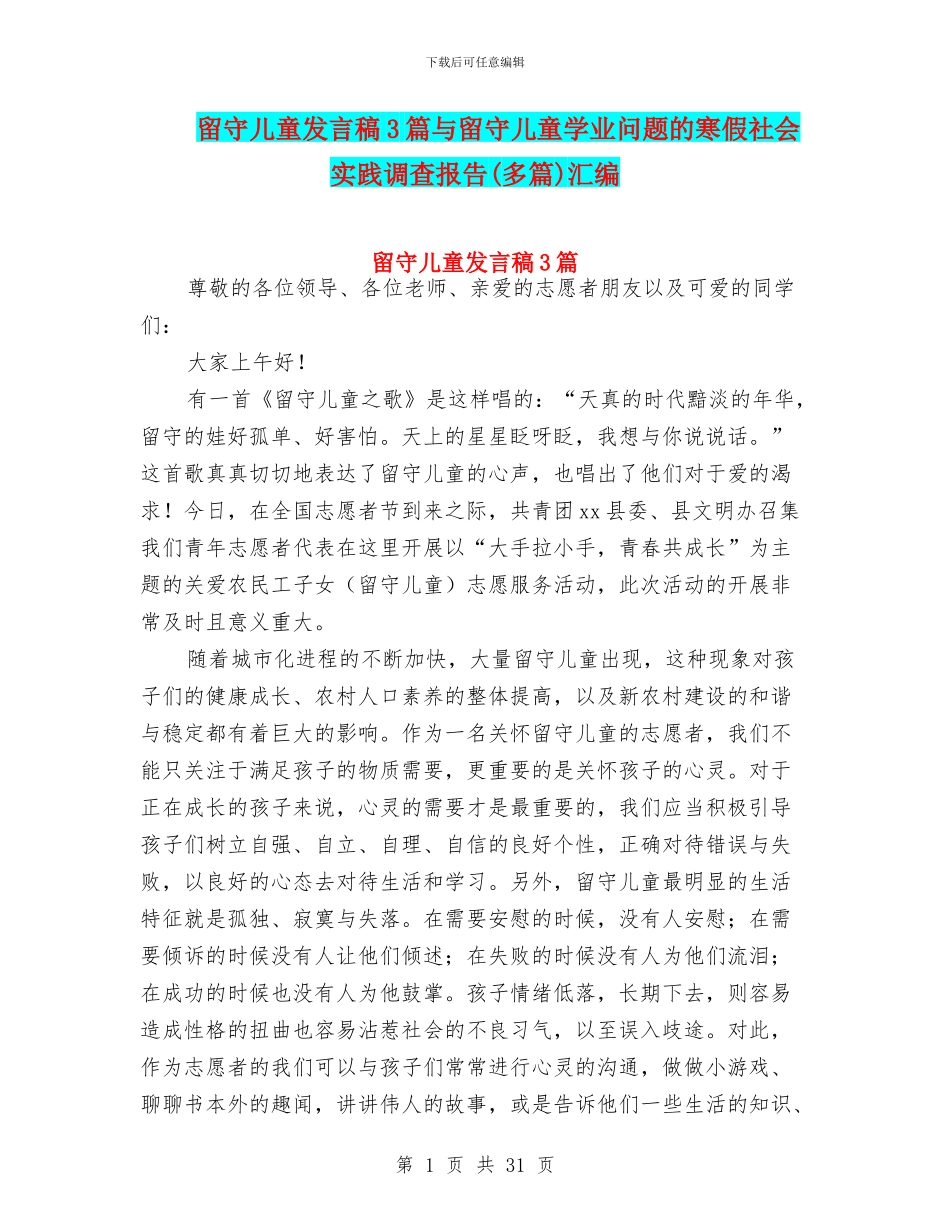 下载后可任意编辑

留守儿童发言稿3篇与留守儿童学业问题的寒假社会实践调查报告(多篇)汇编

留守儿童发言稿3篇

尊敬的各位领导、各位老师、亲爱的志愿者朋友以及可爱的同学们：

大家上午好！

有一首《留守儿童之歌》是这样唱的：“天真的时代黯淡的年华，留守的娃好孤单、好害怕。天上的星星眨呀眨，我想与你说说话。”这首歌真真切切地表达了留守儿童的心声，也唱出了他们对于爱的渴求！今日，在全国志愿者节到来之际，共青团xx县委、县文明办召集我们青年志愿者代表在这里开展以“大手拉小手，青春共成长”为主题的关爱农民工子女（留守儿童）志愿服务活动，此次活动的开展非常及时且意义重大。

随着城市化进程的不断加快，大量留守儿童出现，这种现象对孩子们的健康成长、农村人口素养的整体提高，以及新农村建设的和谐与稳定都有着巨大的影响。作为一名关怀留守儿童的志愿者，我们不能只关注于满足孩子的物质需要，更重要的是关怀孩子的心灵。对于正在成长的孩子来说，心灵的需要才是最重要的，我们应当积极引导孩子们树立自强、自立、自理、自信的良好个性，正确对待错误与失败，以良好的心态去对待生活和学习。另外，留守儿童最明显的生活特征就是孤独、寂寞与失落。在需要安慰的时候，没有人安慰；在需要倾诉的时候没有人让他们倾述；在失败的时候没有人为他们流泪；在成功的时候也没有人为他鼓掌。孩子情绪低落，长期下去，则容易造成性格的扭曲也容易沾惹社会的不良习气，以至误入歧途。对此，作为志愿者的我们可以与孩子们常常进行心灵的沟通，做做小游戏、聊聊书本外的趣闻，讲讲伟人的故事，或是告诉他们一些生活的知识、

第 1 页 共 31 页